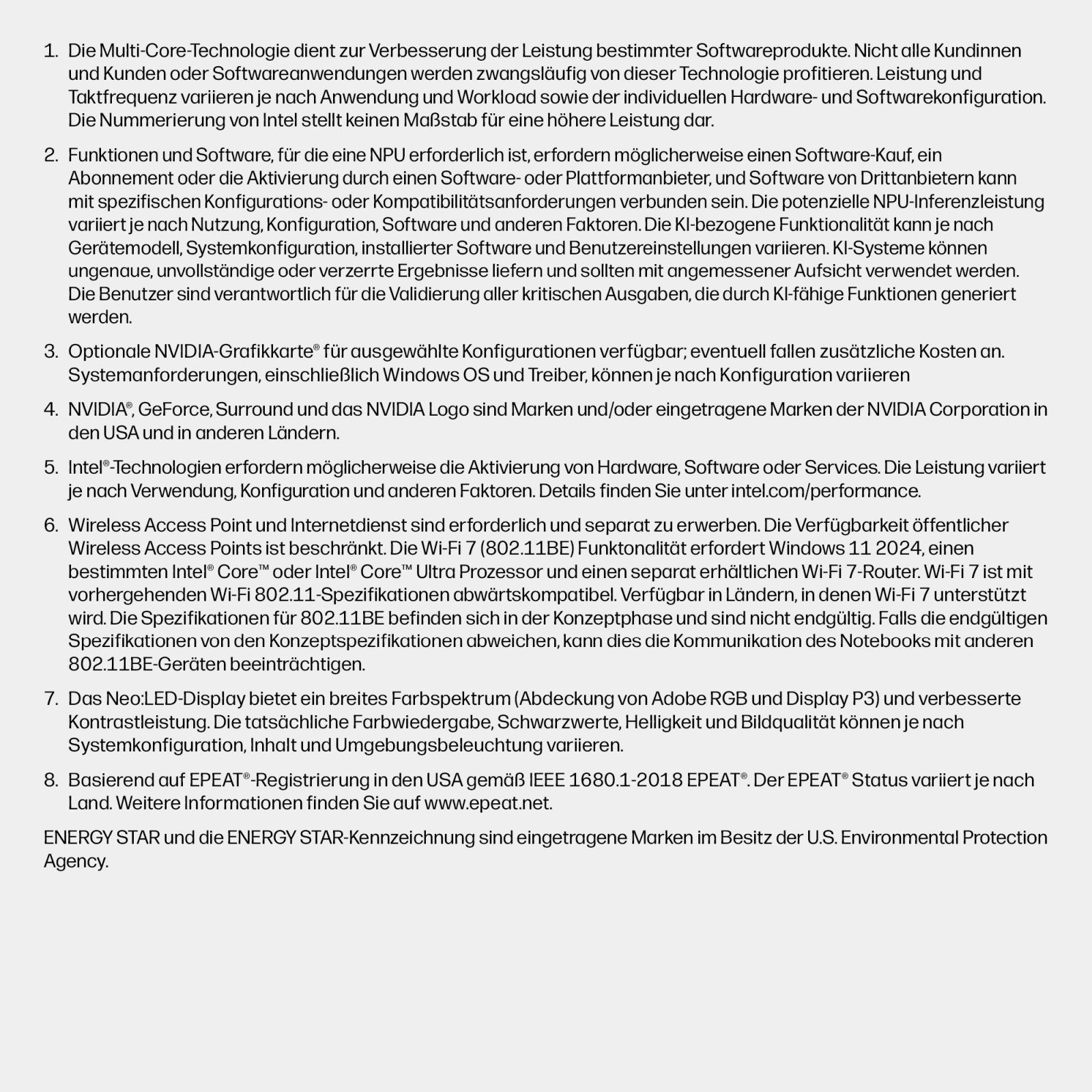 1. Die Multi-Core-Technologie dient zur Verbesserung der Leistung bestimmter Softwareprodukte. Nicht alle Kundinnen und Kunden oder Softwareanwendungen werden zwangsläufig von dieser Technologie profitieren. Leistung und Taktfrequenz variieren je nach Anwendung und Workload sowie der individuellen Hardware- und Softwarekonfiguration. Die Nummerierung von Intel stellt keinen Maßstab für eine höhere Leistung dar.

2. Funktionen und Software, für die eine NPU erforderlich ist, erfordern möglicherweise einen Software-Kauf, ein Abonnement oder die Aktivierung durch einen Software- oder Plattformanbieter, und Software von Drittanbietern kann mit spezifischen Konfigurations- oder Kompatibilitätsanforderungen verbunden sein. Die potenzielle NPU-Inferenzleistung variiert je nach Nutzung, Konfiguration, Software und anderen Faktoren. Die KI-bezogene Funktionalität kann je nach Gerätemodell, Systemkonfiguration, installierter Software und Benutzereinstellungen variieren. KI-Systeme können ungenaue, unvollständige oder verzerrte Ergebnisse liefern und sollten mit angemessener Aufsicht verwendet werden. Die Benutzer sind verantwortlich für die Validierung aller kritischen Ausgaben, die durch KI-fähige Funktionen generiert werden.

3. Optionale NVIDIA-Grafikkarte® für ausgewählte Konfigurationen verfügbar; eventuell fallen zusätzliche Kosten an. Systemanforderungen, einschließlich Windows OS und Treiber, können je nach Konfiguration variieren

4. NVIDIA®, GeForce, Surround und das NVIDIA Logo sind Marken und/oder eingetragene Marken der NVIDIA Corporation in den USA und in anderen Ländern.

5. Intel®-Technologien erfordern möglicherweise die Aktivierung von Hardware, Software oder Services. Die Leistung variiert je nach Verwendung, Konfiguration und anderen Faktoren. Details finden Sie unter intel.com/performance.

6. Wireless Access Point und Internetdienst sind erforderlich und separat zu erwerben. Die Verfügbarkeit öffentlicher Wireless Access Points ist beschränkt. Die Wi-Fi 7 (802.11BE) Funktonalität erfordert Windows 11 2024, einen bestimmten Intel® Core™ oder Intel® Core™ Ultra Prozessor und einen separat erhältlichen Wi-Fi 7-Router. Wi-Fi 7 ist mit vorhergehenden Wi-Fi 802.11-Spezifikationen abwärtskompatibel. Verfügbar in Ländern, in denen Wi-Fi 7 unterstützt wird. Die Spezifikationen für 802.11BE befinden sich in der Konzeptphase und sind nicht endgültig. Falls die endgültigen Spezifikationen von den Konzeptspezifikationen abweichen, kann dies die Kommunikation des Notebooks mit anderen 802.11BE-Geräten beeinträchtigen.

7. Das Neo:LED-Display bietet ein breites Farbspektrum (Abdeckung von Adobe RGB und Display P3) und verbesserte Kontrastleistung. Die tatsächliche Farbwiedergabe, Schwarzwerte, Helligkeit und Bildqualität können je nach Systemkonfiguration, Inhalt und Umgebungsbeleuchtung variieren.

8. Basierend auf EPEAT®-Registrierung in den USA gemäß IEEE 1680.1-2018 EPEAT®. Der EPEAT® Status variiert je nach Land. Weitere Informationen finden Sie auf www.epeat.net.

ENERGY STAR und die ENERGY STAR-Kennzeichnung sind eingetragene Marken im Besitz der U.S. Environmental Protection Agency.